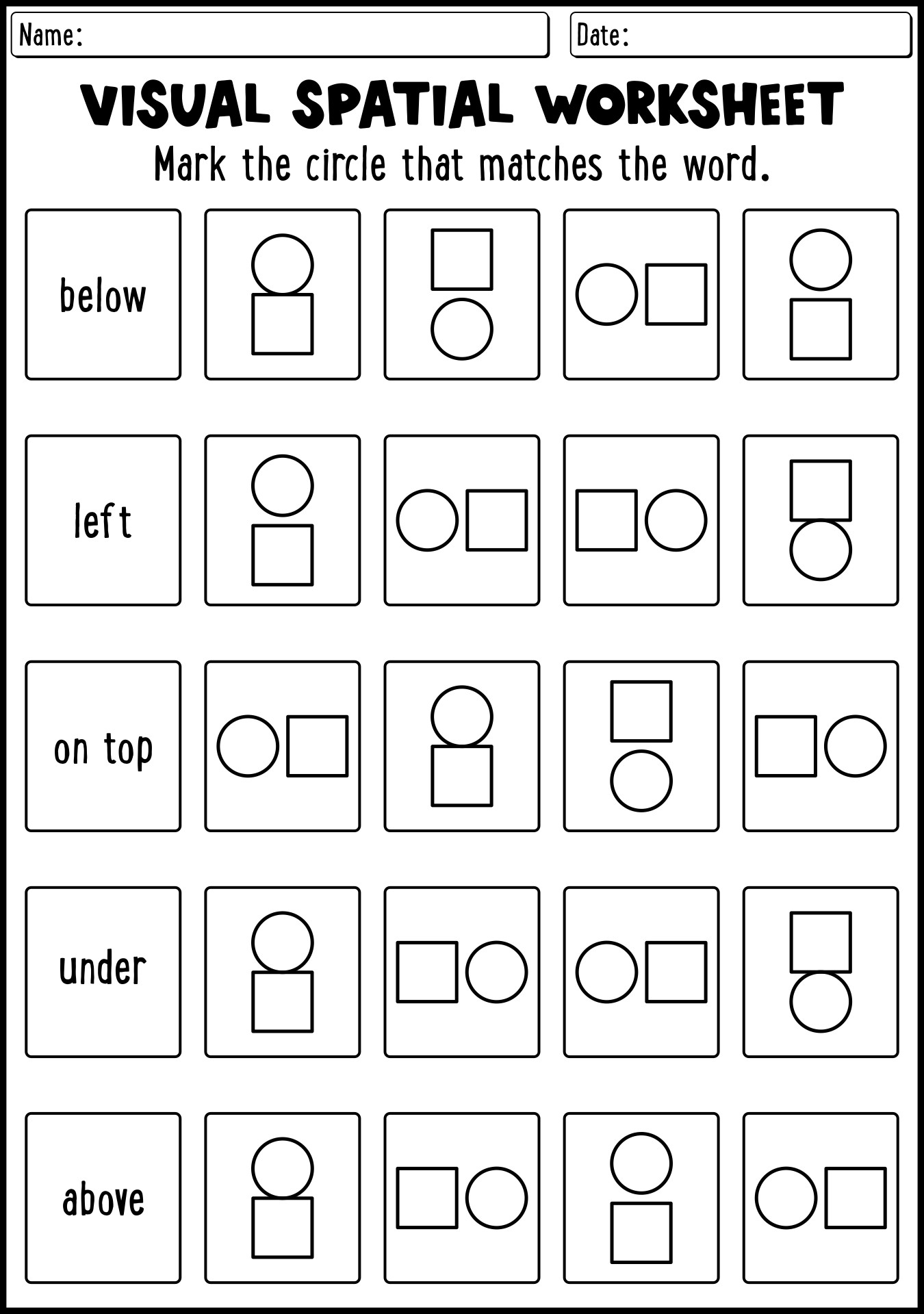 Name:

Date:

VISUAL SPATIAL WORKSHEET

Mark the circle that matches the word.

below

left

on top

under

above